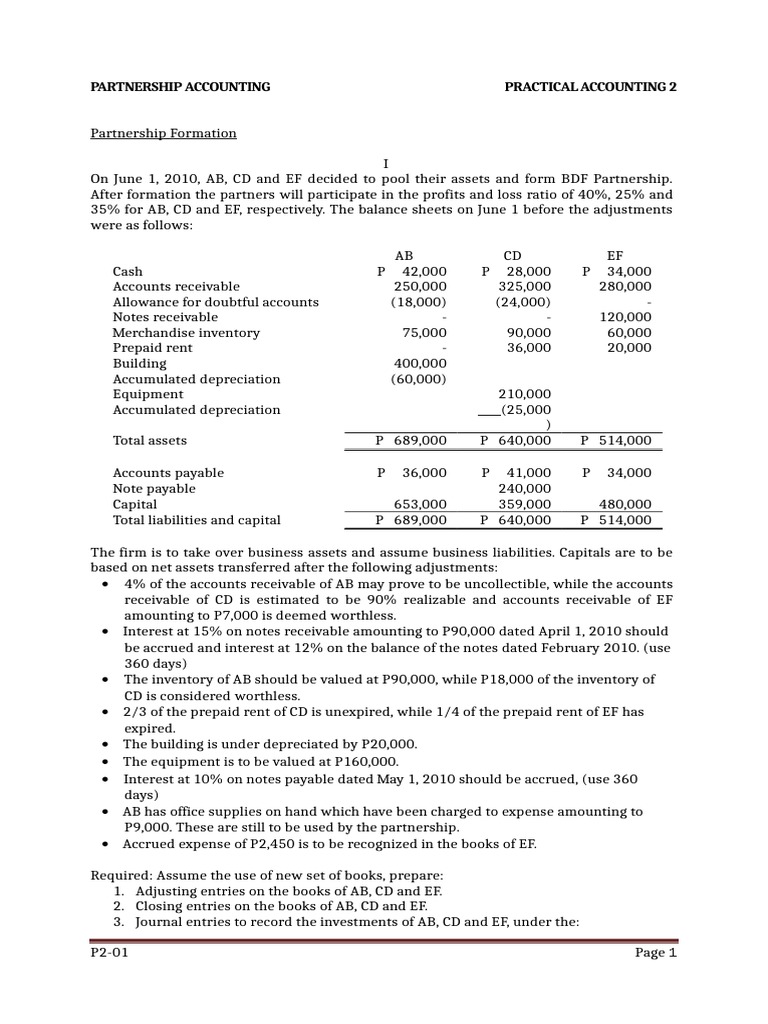 PARTNERSHIP ACCOUNTING PRACTICAL ACCOUNTING 2

Partnership Formation

I

On June 1, 2010, AB, CD and EF decided to pool their assets and form BDF Partnership. After formation the partners will participate in the profits and loss ratio of 40%, 25% and 35% for AB, CD and EF, respectively. The balance sheets on June 1 before the adjustments were as follows:

| | AB | CD | EF |
|---|---|---|---|
| Cash | P 42,000 | P 28,000 | P 34,000 |
| Accounts receivable | 250,000 | 325,000 | 280,000 |
| Allowance for doubtful accounts | (18,000) | (24,000) | - |
| Notes receivable | - | - | 120,000 |
| Merchandise inventory | 75,000 | 90,000 | 60,000 |
| Prepaid rent | - | 36,000 | 20,000 |
| Building | 400,000 | | |
| Accumulated depreciation | (60,000) | | |
| Equipment | | 210,000 | |
| Accumulated depreciation | | (25,000) | |
| Total assets | P 689,000 | P 640,000 | P 514,000 |
| Accounts payable | P 36,000 | P 41,000 | P 34,000 |
| Note payable | | 240,000 | |
| Capital | 653,000 | 359,000 | 480,000 |
| Total liabilities and capital | P 689,000 | P 640,000 | P 514,000 |

The firm is to take over business assets and assume business liabilities. Capitals are to be based on net assets transferred after the following adjustments:
• 4% of the accounts receivable of AB may prove to be uncollectible, while the accounts receivable of CD is estimated to be 90% realizable and accounts receivable of EF amounting to P7,000 is deemed worthless.
• Interest at 15% on notes receivable amounting to P90,000 dated April 1, 2010 should be accrued and interest at 12% on the balance of the notes dated February 2010. (use 360 days)
• The inventory of AB should be valued at P90,000, while P18,000 of the inventory of CD is considered worthless.
• 2/3 of the prepaid rent of CD is unexpired, while 1/4 of the prepaid rent of EF has expired.
• The building is under depreciated by P20,000.
• The equipment is to be valued at P160,000.
• Interest at 10% on notes payable dated May 1, 2010 should be accrued, (use 360 days)
• AB has office supplies on hand which have been charged to expense amounting to P9,000. These are still to be used by the partnership.
• Accrued expense of P2,450 is to be recognized in the books of EF.

Required: Assume the use of new set of books, prepare:
1. Adjusting entries on the books of AB, CD and EF.
2. Closing entries on the books of AB, CD and EF.
3. Journal entries to record the investments of AB, CD and EF, under the:

P2-01 Page 1